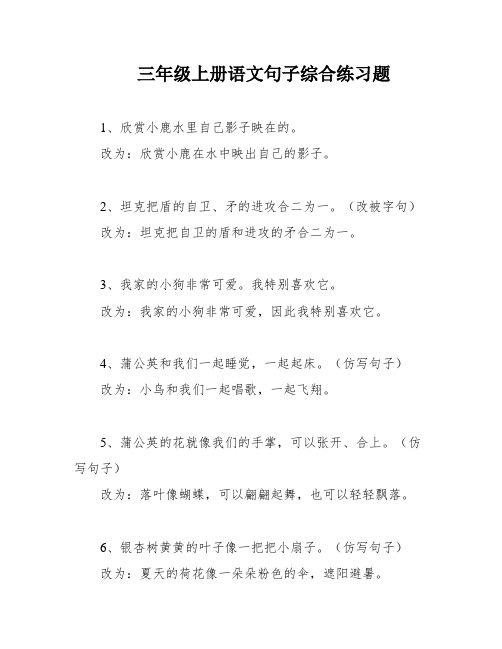 三年级上册语文句子综合练习题

1、欣赏小鹿水里自己影子映在的。

改为：欣赏小鹿在水中映出自己的影子。

2、坦克把盾的自卫、矛的进攻合二为一。（改被字句）

改为：坦克把自卫的盾和进攻的矛合二为一。

3、我家的小狗非常可爱。我特别喜欢它。

改为：我家的小狗非常可爱，因此我特别喜欢它。

4、蒲公英和我们一起睡觉，一起起床。（仿写句子）

改为：小鸟和我们一起唱歌，一起飞翔。

5、蒲公英的花就像我们的手掌，可以张开、合上。（仿写句子）

改为：落叶像蝴蝶，可以翩翩起舞，也可以轻轻飘落。

6、银杏树黄黄的叶子像一把把小扇子。（仿写句子）

改为：夏天的荷花像一朵朵粉色的伞，遮阳避暑。